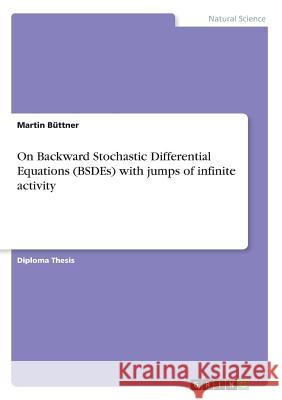 Natural Science

Martin Büttner

On Backward Stochastic Differential Equations (BSDEs) with jumps of infinite activity

Diploma Thesis

Kraina Książek